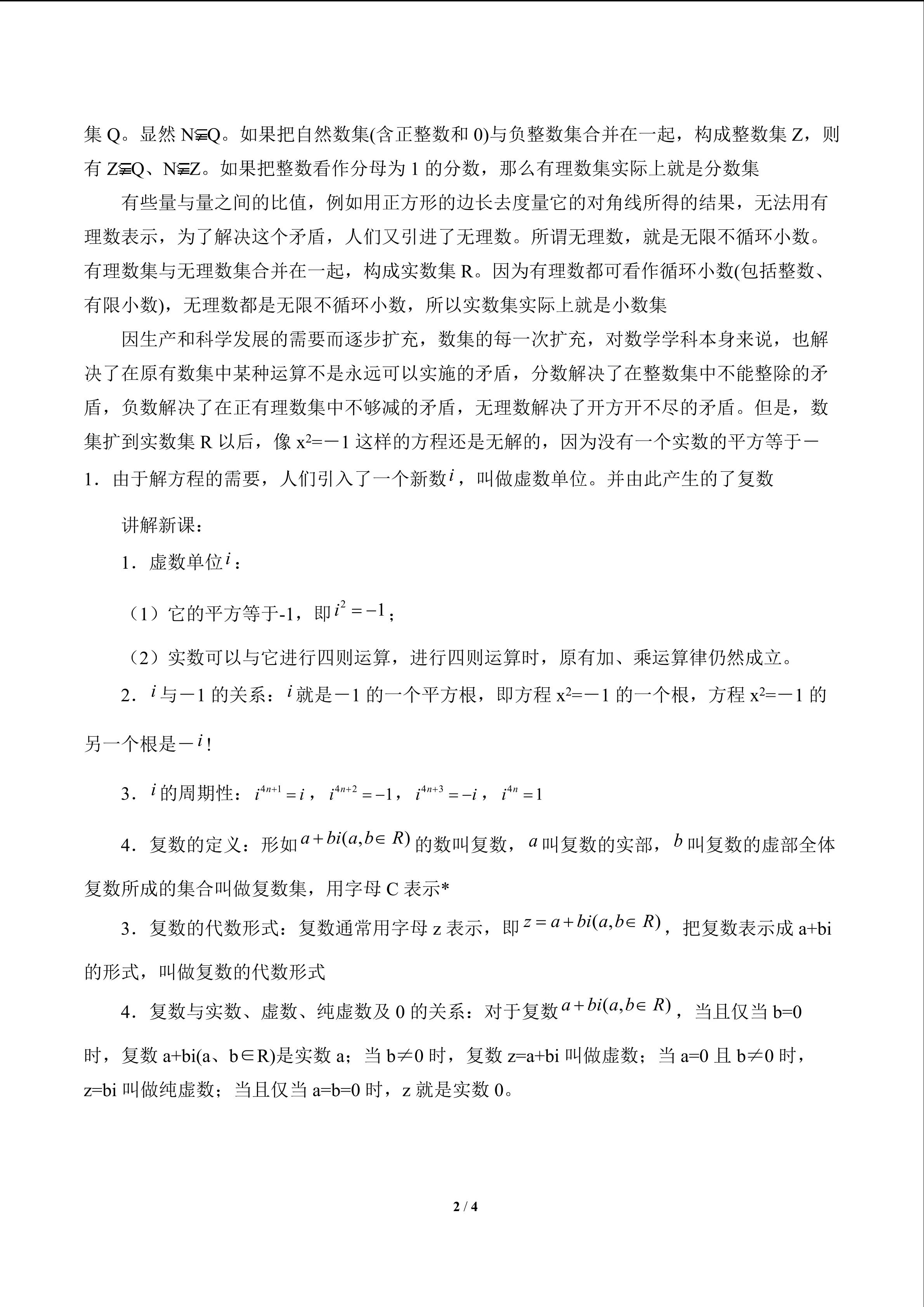 集 Q。显然 N$\subsetneqq$Q。如果把自然数集(含正整数和 0)与负整数集合并在一起，构成整数集 Z，则有 Z$\subsetneqq$Q、N$\subsetneqq$Z。如果把整数看作分母为 1 的分数，那么有理数集实际上就是分数集

有些量与量之间的比值，例如用正方形的边长去度量它的对角线所得的结果，无法用有理数表示，为了解决这个矛盾，人们又引进了无理数。所谓无理数，就是无限不循环小数。有理数集与无理数集合并在一起，构成实数集 R。因为有理数都可看作循环小数(包括整数、有限小数)，无理数都是无限不循环小数，所以实数集实际上就是小数集

因生产和科学发展的需要而逐步扩充，数集的每一次扩充，对数学学科本身来说，也解决了在原有数集中某种运算不是永远可以实施的矛盾，分数解决了在整数集中不能整除的矛盾，负数解决了在正有理数集中不够减的矛盾，无理数解决了开方开不尽的矛盾。但是，数集扩到实数集 R 以后，像 $x^2=-1$ 这样的方程还是无解的，因为没有一个实数的平方等于－1．由于解方程的需要，人们引入了一个新数$i$，叫做虚数单位。并由此产生的了复数

讲解新课：

1．虚数单位$i$：

（1）它的平方等于-1，即$i^2=-1$；

（2）实数可以与它进行四则运算，进行四则运算时，原有加、乘运算律仍然成立。

2．$i$与－1 的关系：$i$就是－1 的一个平方根，即方程 $x^2=-1$ 的一个根，方程 $x^2=-1$ 的另一个根是－$i$！

3．$i$的周期性：$i^{4n+1}=i$，$i^{4n+2}=-1$，$i^{4n+3}=-i$，$i^{4n}=1$

4．复数的定义：形如$a+bi(a,b\in R)$的数叫复数，$a$叫复数的实部，$b$叫复数的虚部全体复数所成的集合叫做复数集，用字母 C 表示*

3．复数的代数形式：复数通常用字母 z 表示，即$z=a+bi(a,b\in R)$，把复数表示成 a+bi 的形式，叫做复数的代数形式

4．复数与实数、虚数、纯虚数及 0 的关系：对于复数$a+bi(a,b\in R)$，当且仅当 b=0 时，复数 a+bi(a、b∈R)是实数 a；当 b≠0 时，复数 z=a+bi 叫做虚数；当 a=0 且 b≠0 时，z=bi 叫做纯虚数；当且仅当 a=b=0 时，z 就是实数 0。

2 / 4